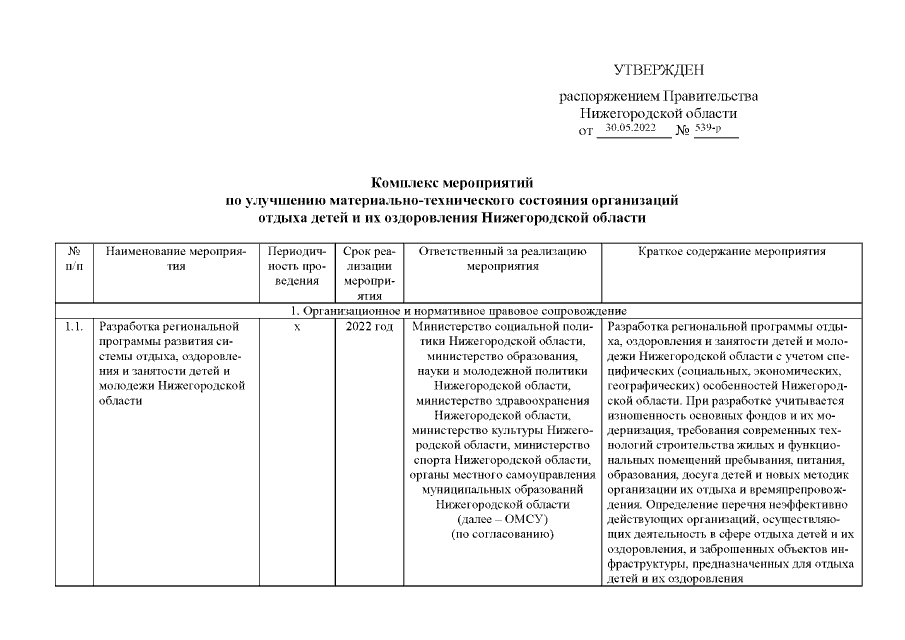 УТВЕРЖДЕН

распоряжением Правительства Нижегородской области от 30.05.2022 № 539-р

Комплекс мероприятий по улучшению материально-технического состояния организаций отдыха детей и их оздоровления Нижегородской области

| № п/п | Наименование мероприятия | Периодичность проведения | Срок реализации мероприятия | Ответственный за реализацию мероприятия | Краткое содержание мероприятия |
|---|---|---|---|---|---|
| 1. Организационное и нормативное правовое сопровождение | | | | | |
| 1.1. | Разработка региональной программы развития системы отдыха, оздоровления и занятости детей и молодежи Нижегородской области | х | 2022 год | Министерство социальной политики Нижегородской области, министерство образования, науки и молодежной политики Нижегородской области, министерство здравоохранения Нижегородской области, министерство культуры Нижегородской области, министерство спорта Нижегородской области, органы местного самоуправления муниципальных образований Нижегородской области (далее – ОМСУ) (по согласованию) | Разработка региональной программы отдыха, оздоровления и занятости детей и молодежи Нижегородской области с учетом специфических (социальных, экономических, географических) особенностей Нижегородской области. При разработке учитывается изношенность основных фондов и их модернизация, требования современных технологий строительства жилых и функциональных помещений пребывания, питания, образования, досуга детей и новых методик организации их отдыха и времяпрепровождения. Определение перечня неэффективно действующих организаций, осуществляющих деятельность в сфере отдыха детей и их оздоровления, и заброшенных объектов инфраструктуры, предназначенных для отдыха детей и их оздоровления |